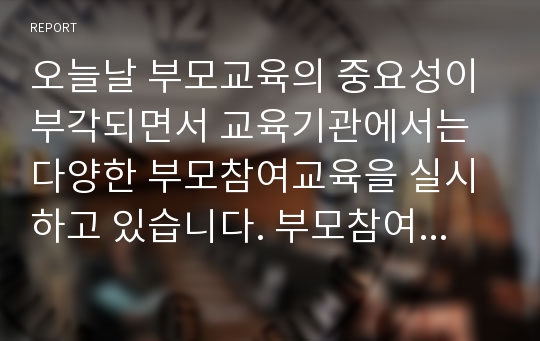 REPORT

오늘날 부모교육의 중요성이 부각되면서 교육기관에서는 다양한 부모참여교육을 실시하고 있습니다. 부모참여...